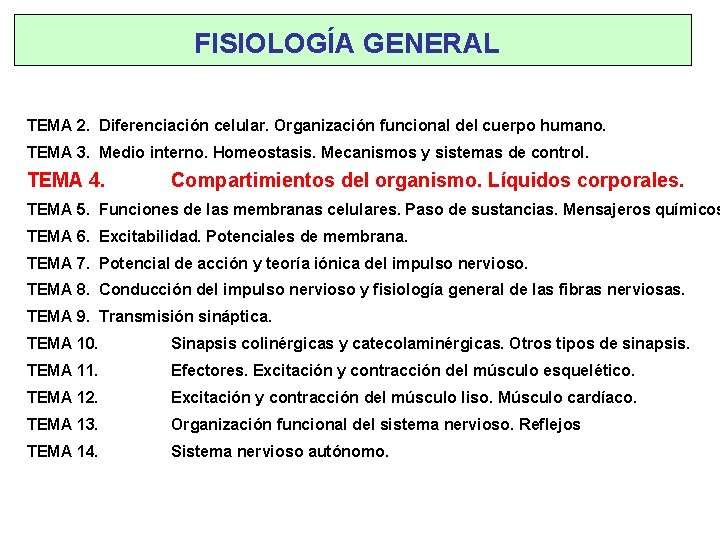 FISIOLOGÍA GENERAL

TEMA 2. Diferenciación celular. Organización funcional del cuerpo humano.
TEMA 3. Medio interno. Homeostasis. Mecanismos y sistemas de control.
TEMA 4. Compartimientos del organismo. Líquidos corporales.
TEMA 5. Funciones de las membranas celulares. Paso de sustancias. Mensajeros químicos
TEMA 6. Excitabilidad. Potenciales de membrana.
TEMA 7. Potencial de acción y teoría iónica del impulso nervioso.
TEMA 8. Conducción del impulso nervioso y fisiología general de las fibras nerviosas.
TEMA 9. Transmisión sináptica.
TEMA 10. Sinapsis colinérgicas y catecolaminérgicas. Otros tipos de sinapsis.
TEMA 11. Efectores. Excitación y contracción del músculo esquelético.
TEMA 12. Excitación y contracción del músculo liso. Músculo cardíaco.
TEMA 13. Organización funcional del sistema nervioso. Reflejos
TEMA 14. Sistema nervioso autónomo.